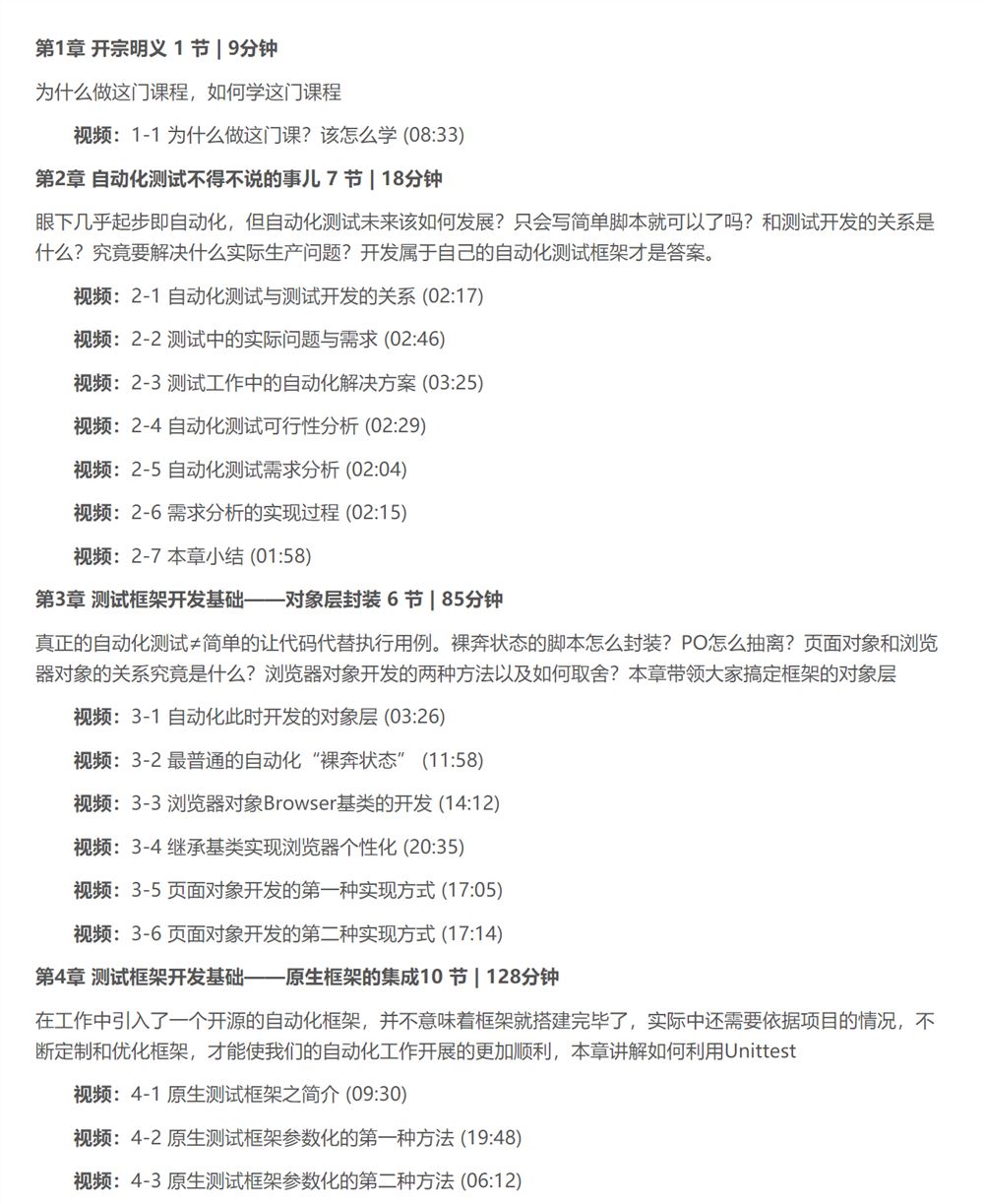 第1章 开宗明义 1 节 | 9分钟

为什么做这门课程，如何学这门课程

视频：1-1 为什么做这门课？该怎么学 (08:33)

第2章 自动化测试不得不说的事儿 7 节 | 18分钟

眼下几乎起步即自动化，但自动化测试未来该如何发展？只会写简单脚本就可以了吗？和测试开发的关系是什么？究竟要解决什么实际生产问题？开发属于自己的自动化测试框架才是答案。

视频：2-1 自动化测试与测试开发的关系 (02:17)

视频：2-2 测试中的实际问题与需求 (02:46)

视频：2-3 测试工作中的自动化解决方案 (03:25)

视频：2-4 自动化测试可行性分析 (02:29)

视频：2-5 自动化测试需求分析 (02:04)

视频：2-6 需求分析的实现过程 (02:15)

视频：2-7 本章小结 (01:58)

第3章 测试框架开发基础——对象层封装 6 节 | 85分钟

真正的自动化测试≠简单的让代码代替执行用例。裸奔状态的脚本怎么封装？PO怎么抽离？页面对象和浏览器对象的关系究竟是什么？浏览器对象开发的两种方法以及如何取舍？本章带领大家搞定框架的对象层

视频：3-1 自动化此时开发的对象层 (03:26)

视频：3-2 最普通的自动化“裸奔状态” (11:58)

视频：3-3 浏览器对象Browser基类的开发 (14:12)

视频：3-4 继承基类实现浏览器个性化 (20:35)

视频：3-5 页面对象开发的第一种实现方式 (17:05)

视频：3-6 页面对象开发的第二种实现方式 (17:14)

第4章 测试框架开发基础——原生框架的集成10 节 | 128分钟

在工作中引入了一个开源的自动化框架，并不意味着框架就搭建完毕了，实际中还需要依据项目的情况，不断定制和优化框架，才能使我们的自动化工作开展的更加顺利，本章讲解如何利用Unittest

视频：4-1 原生测试框架之简介 (09:30)

视频：4-2 原生测试框架参数化的第一种方法 (19:48)

视频：4-3 原生测试框架参数化的第二种方法 (06:12)